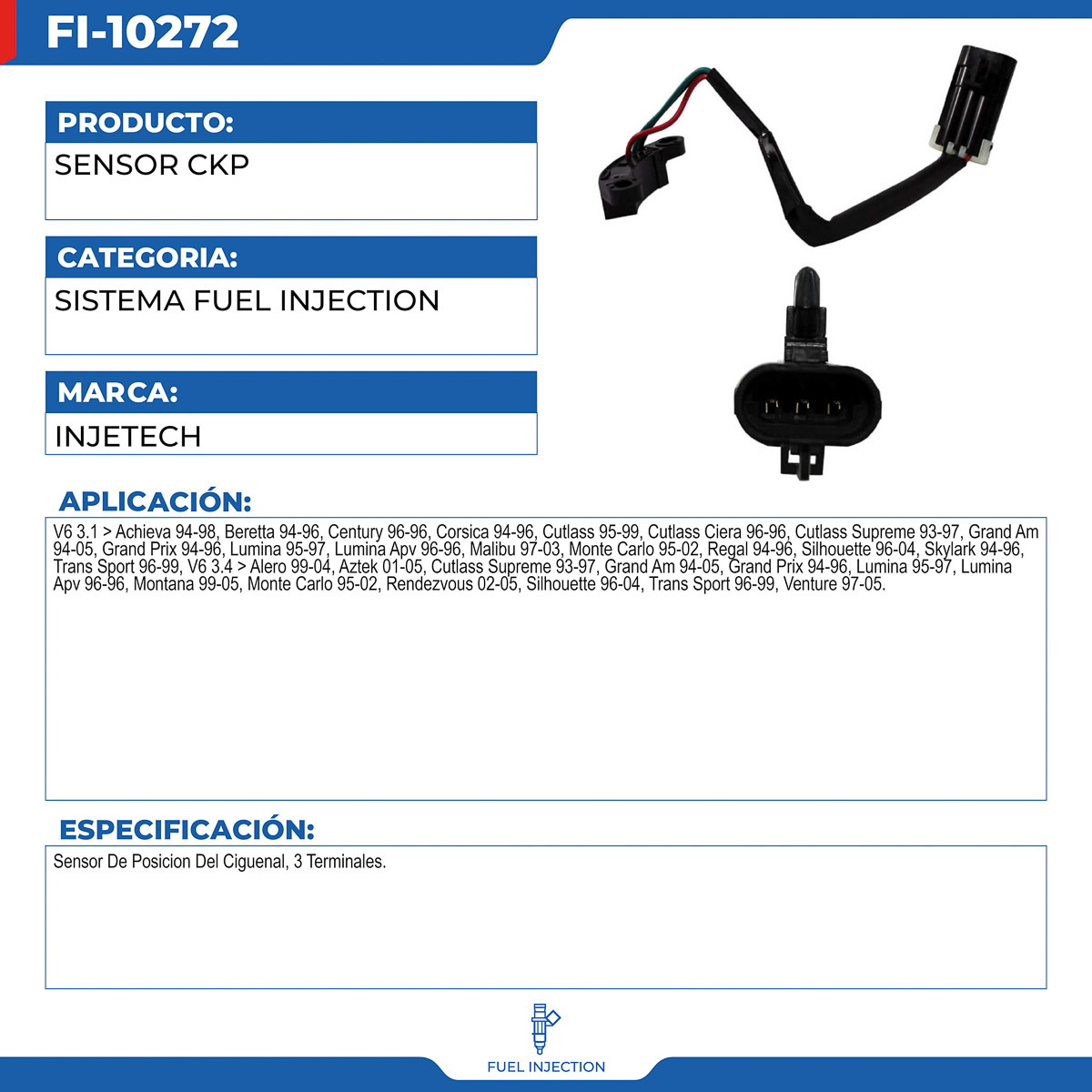 FI-10272

PRODUCTO:

SENSOR CKP

CATEGORIA:

SISTEMA FUEL INJECTION

MARCA:

INJETECH

APLICACIÓN:

V6 3.1 > Achieva 94-98, Beretta 94-96, Century 96-96, Corsica 94-96, Cutlass 95-99, Cutlass Ciera 96-96, Cutlass Supreme 93-97, Grand Am 94-05, Grand Prix 94-96, Lumina 95-97, Lumina Apv 96-96, Malibu 97-03, Monte Carlo 95-02, Regal 94-96, Silhouette 96-04, Skylark 94-96, Trans Sport 96-99, V6 3.4 > Alero 99-04, Aztek 01-05, Cutlass Supreme 93-97, Grand Am 94-05, Grand Prix 94-96, Lumina 95-97, Lumina Apv 96-96, Montana 99-05, Monte Carlo 95-02, Rendezvous 02-05, Silhouette 96-04, Trans Sport 96-99, Venture 97-05.

ESPECIFICACIÓN:

Sensor De Posicion Del Ciguenal, 3 Terminales.

FUEL INJECTION